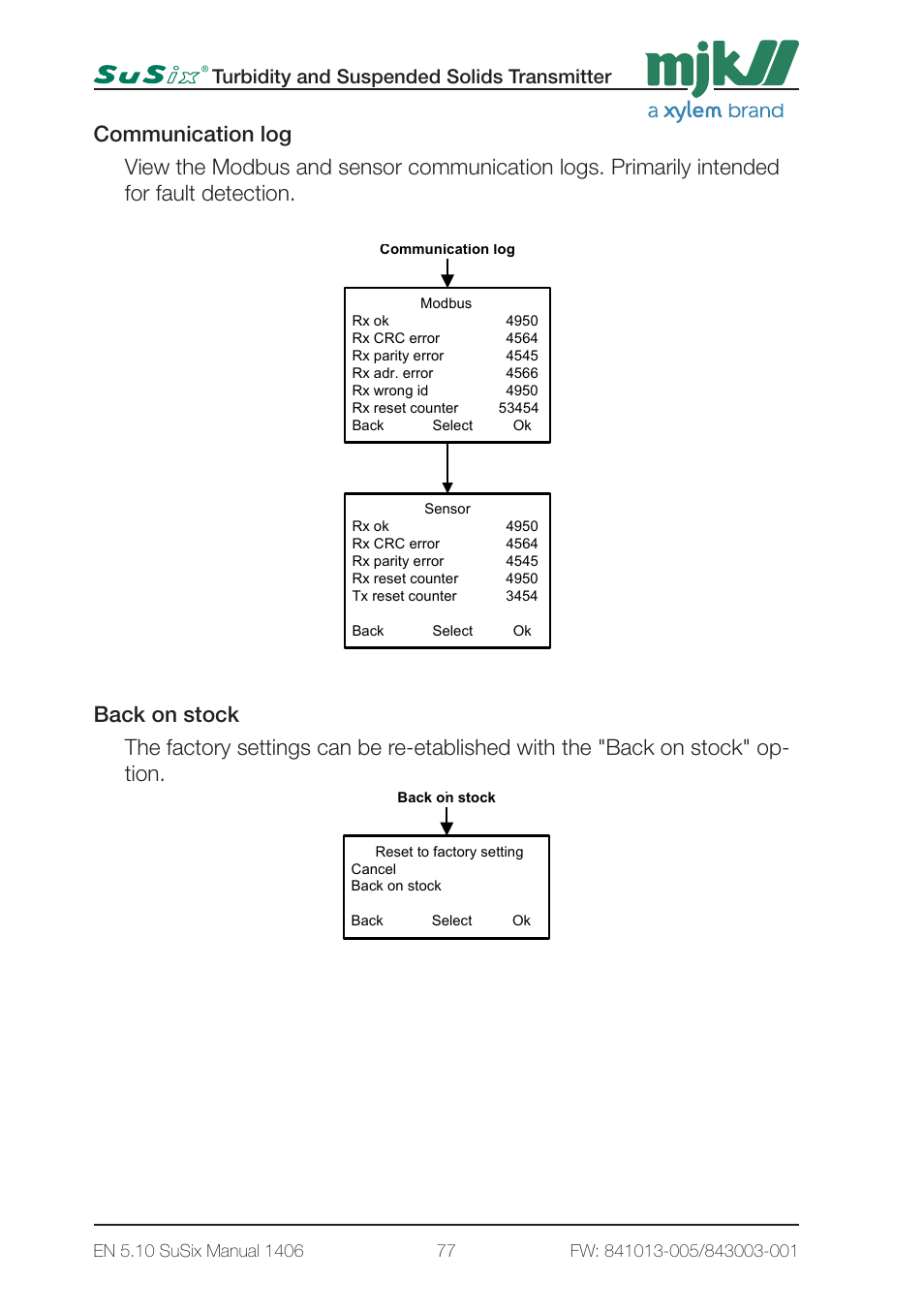 SuSix® Turbidity and Suspended Solids Transmitter

mjk

a xylem brand

Communication log

View the Modbus and sensor communication logs. Primarily intended for fault detection.

Communication log

Modbus
Rx ok 4950
Rx CRC error 4564
Rx parity error 4545
Rx adr. error 4566
Rx wrong id 4950
Rx reset counter 53454
Back Select Ok

Sensor
Rx ok 4950
Rx CRC error 4564
Rx parity error 4545
Rx reset counter 4950
Tx reset counter 3454

Back Select Ok

Back on stock

The factory settings can be re-etablished with the "Back on stock" option.

Back on stock

Reset to factory setting
Cancel
Back on stock

Back Select Ok

EN 5.10 SuSix Manual 1406 77 FW: 841013-005/843003-001